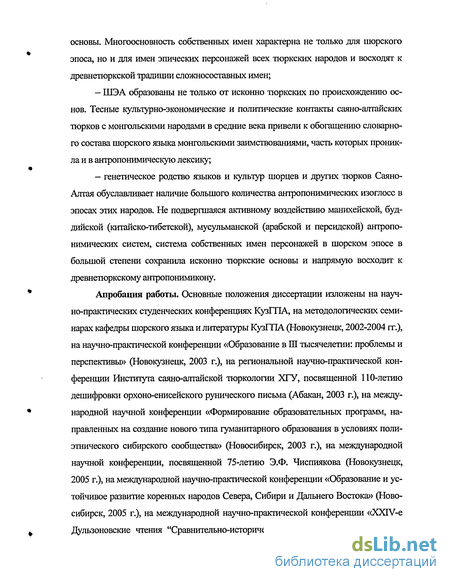 основы. Многоосновность собственных имен характерна не только для шорского эпоса, но и для имен эпических персонажей всех тюркских народов и восходят к древнетюркской традиции сложносоставных имен;

– ШЭА образованы не только от исконно тюркских по происхождению основ. Тесные культурно-экономические и политические контакты саяно-алтайских тюрков с монгольскими народами в средние века привели к обогащению словарного состава шорского языка монгольскими заимствованиями, часть которых проникла и в антропонимическую лексику;

– генетическое родство языков и культур шорцев и других тюрков Саяно-Алтая обуславливает наличие большого количества антропонимических изоглосс в эпосах этих народов. Не подвергшаяся активному воздействию манихейской, буддийской (китайско-тибетской), мусульманской (арабской и персидской) антропонимических систем, система собственных имен персонажей в шорском эпосе в большой степени сохранила исконно тюркские основы и напрямую восходит к древнетюркскому антропонимикону.

Апробация работы. Основные положения диссертации изложены на научно-практических студенческих конференциях КузГПА, на методологических семинарах кафедры шорского языка и литературы КузГПА (Новокузнецк, 2002-2004 гг.), на научно-практической конференции «Образование в III тысячелетии: проблемы и перспективы» (Новокузнецк, 2003 г.), на региональной научно-практической конференции Института саяно-алтайской тюркологии ХГУ, посвященной 110-летию дешифровки орхоно-енисейского рунического письма (Абакан, 2003 г.), на международной научной конференции «Формирование образовательных программ, направленных на создание нового типа гуманитарного образования в условиях полиэтнического сибирского сообщества» (Новосибирск, 2003 г.), на международной научной конференции, посвященной 75-летию Э.Ф. Чиспиякова (Новокузнецк, 2005 г.), на международной научно-практической конференции «Образование и устойчивое развитие коренных народов Севера, Сибири и Дальнего Востока» (Новосибирск, 2005 г.), на международной научно-практической конференции «XXIV-е Дульзоновские чтения "Сравнительно-историч

dsLib.net
библиотека диссертаций